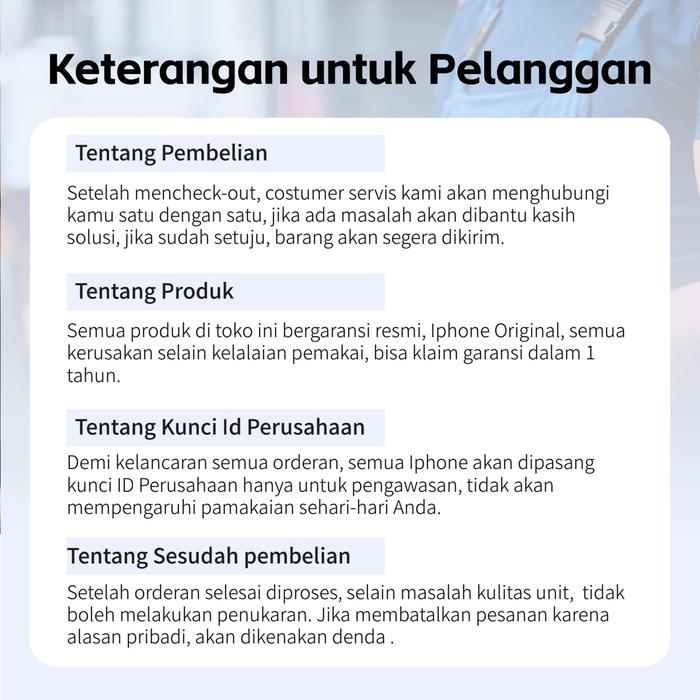 Keterangan untuk Pelanggan

Tentang Pembelian

Setelah mencheck-out, costumer servis kami akan menghubungi kamu satu dengan satu, jika ada masalah akan dibantu kasih solusi, jika sudah setuju, barang akan segera dikirim.

Tentang Produk

Semua produk di toko ini bergaransi resmi, Iphone Original, semua kerusakan selain kelalaian pemakai, bisa klaim garansi dalam 1 tahun.

Tentang Kunci Id Perusahaan

Demi kelancaran semua orderan, semua Iphone akan dipasang kunci ID Perusahaan hanya untuk pengawasan, tidak akan mempengaruhi pamakaian sehari-hari Anda.

Tentang Sesudah pembelian

Setelah orderan selesai diproses, selain masalah kulitas unit, tidak boleh melakukan penukaran. Jika membatalkan pesanan karena alasan pribadi, akan dikenakan denda .